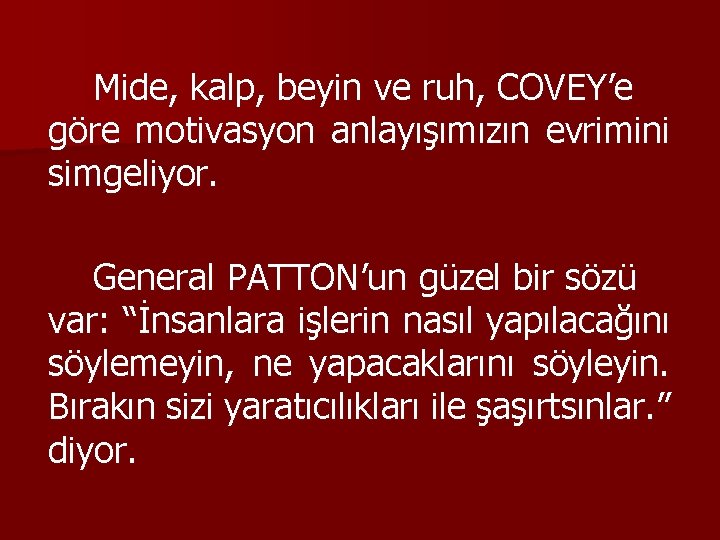 Mide, kalp, beyin ve ruh, COVEY’e göre motivasyon anlayışımızın evrimini simgeliyor.

General PATTON’un güzel bir sözü var: “İnsanlara işlerin nasıl yapılacağını söylemeyin, ne yapacaklarını söyleyin. Bırakın sizi yaratıcılıkları ile şaşırtsınlar.” diyor.